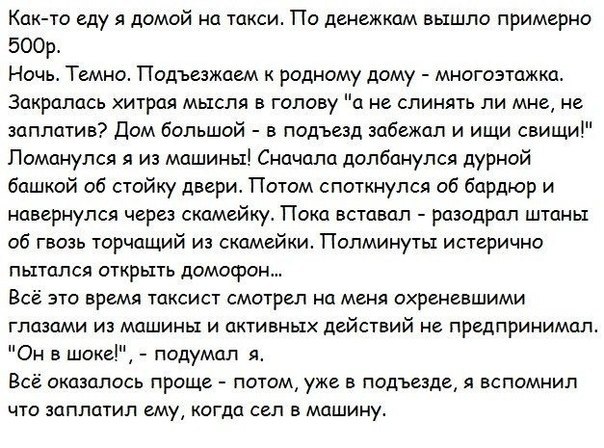 Как-то еду я домой на такси. По денежкам вышло примерно 500р.
Ночь. Темно. Подъезжаем к родному дому - многоэтажка. Закралась хитрая мысля в голову "а не слинять ли мне, не заплатив? Дом большой - в подъезд забежал и ищи свищи!"
Ломанулся я из машины! Сначала долбанулся дурной башкой об стойку двери. Потом споткнулся об бардюр и навернулся через скамейку. Пока вставал - разодрал штаны об гвозь торчащий из скамейки. Полминуты истерично пытался открыть домофон...
Всё это время таксист смотрел на меня охреневшими глазами из машины и активных действий не предпринимал. "Он в шоке!", - подумал я.
Всё оказалось проще - потом, уже в подъезде, я вспомнил что заплатил ему, когда сел в машину.